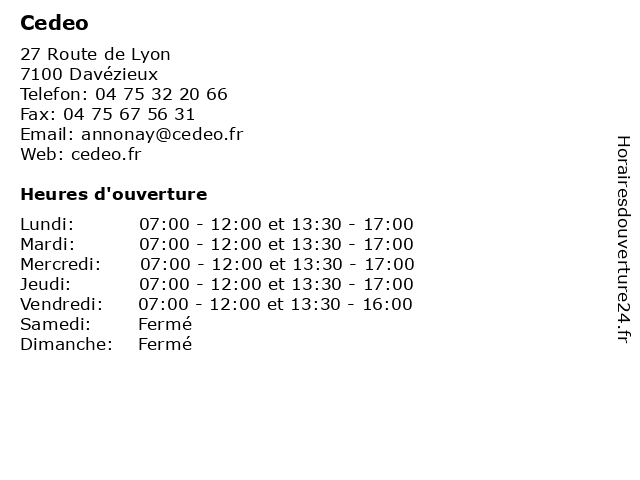 Cedeo

27 Route de Lyon
7100 Davézieux
Telefon: 04 75 32 20 66
Fax: 04 75 67 56 31
Email: annonay@cedeo.fr
Web: cedeo.fr

Heures d'ouverture

Lundi: 07:00 - 12:00 et 13:30 - 17:00
Mardi: 07:00 - 12:00 et 13:30 - 17:00
Mercredi: 07:00 - 12:00 et 13:30 - 17:00
Jeudi: 07:00 - 12:00 et 13:30 - 17:00
Vendredi: 07:00 - 12:00 et 13:30 - 16:00
Samedi: Fermé
Dimanche: Fermé

Horairesdouverture24.fr